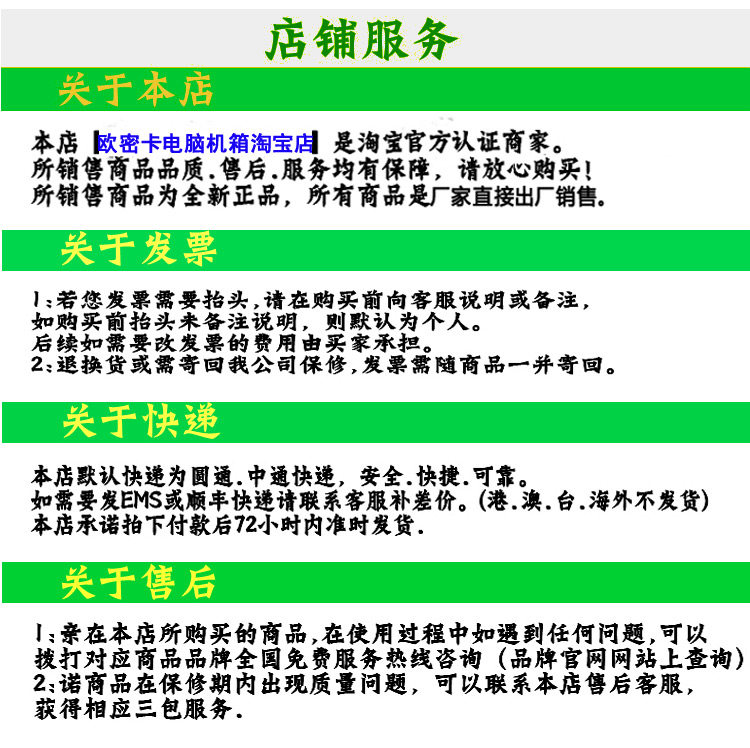 店铺服务

关于本店

本店【欧密卡电脑机箱淘宝店】是淘宝官方认证商家。
所销售商品品质.售后.服务均有保障，请放心购买！
所销售商品为全新正品，所有商品是厂家直接出厂销售。

关于发票

1：若您发票需要抬头，请在购买前向客服说明或备注，
如购买前抬头未备注说明，则默认为个人。
后续如需要改发票的费用由买家承担。
2：退换货或需寄回我公司保修，发票需随商品一并寄回。

关于快递

本店默认快递为圆通.中通快递，安全.快捷.可靠。
如需要发EMS或顺丰快递请联系客服补差价。（港.澳.台.海外不发货）
本店承诺拍下付款后72小时内准时发货.

关于售后

1：亲在本店所购买的商品，在使用过程中如遇到任何问题，可以
拨打对应商品品牌全国免费服务热线咨询（品牌官网网站上查询）
2：诺商品在保修期内出现质量问题，可以联系本店售后客服，
获得相应三包服务.